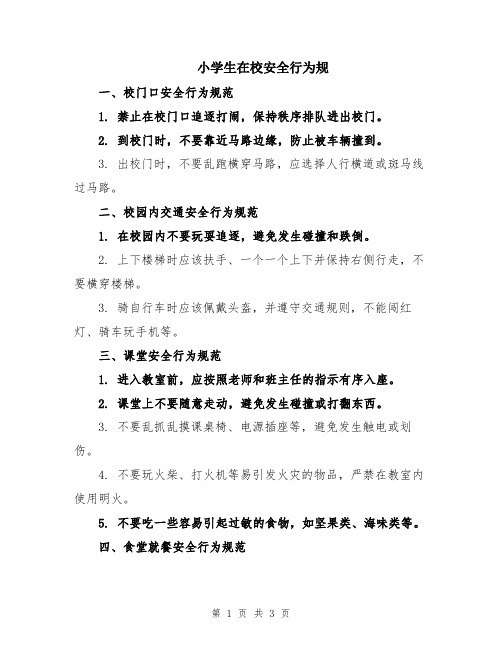 小学生在校安全行为规

一、校门口安全行为规范

1. 禁止在校门口追逐打闹，保持秩序排队进出校门。

2. 到校门时，不要靠近马路边缘，防止被车辆撞到。

3. 出校门时，不要乱跑横穿马路，应选择人行横道或斑马线过马路。

二、校园内交通安全行为规范

1. 在校园内不要玩耍追逐，避免发生碰撞和跌倒。

2. 上下楼梯时应该扶手、一个一个上下并保持右侧行走，不要横穿楼梯。

3. 骑自行车时应该佩戴头盔，并遵守交通规则，不能闯红灯、骑车玩手机等。

三、课堂安全行为规范

1. 进入教室前，应按照老师和班主任的指示有序入座。

2. 课堂上不要随意走动，避免发生碰撞或打翻东西。

3. 不要乱抓乱摸课桌椅、电源插座等，避免发生触电或划伤。

4. 不要玩火柴、打火机等易引发火灾的物品，严禁在教室内使用明火。

5. 不要吃一些容易引起过敏的食物，如坚果类、海味类等。

四、食堂就餐安全行为规范

第 1 页 共 3 页